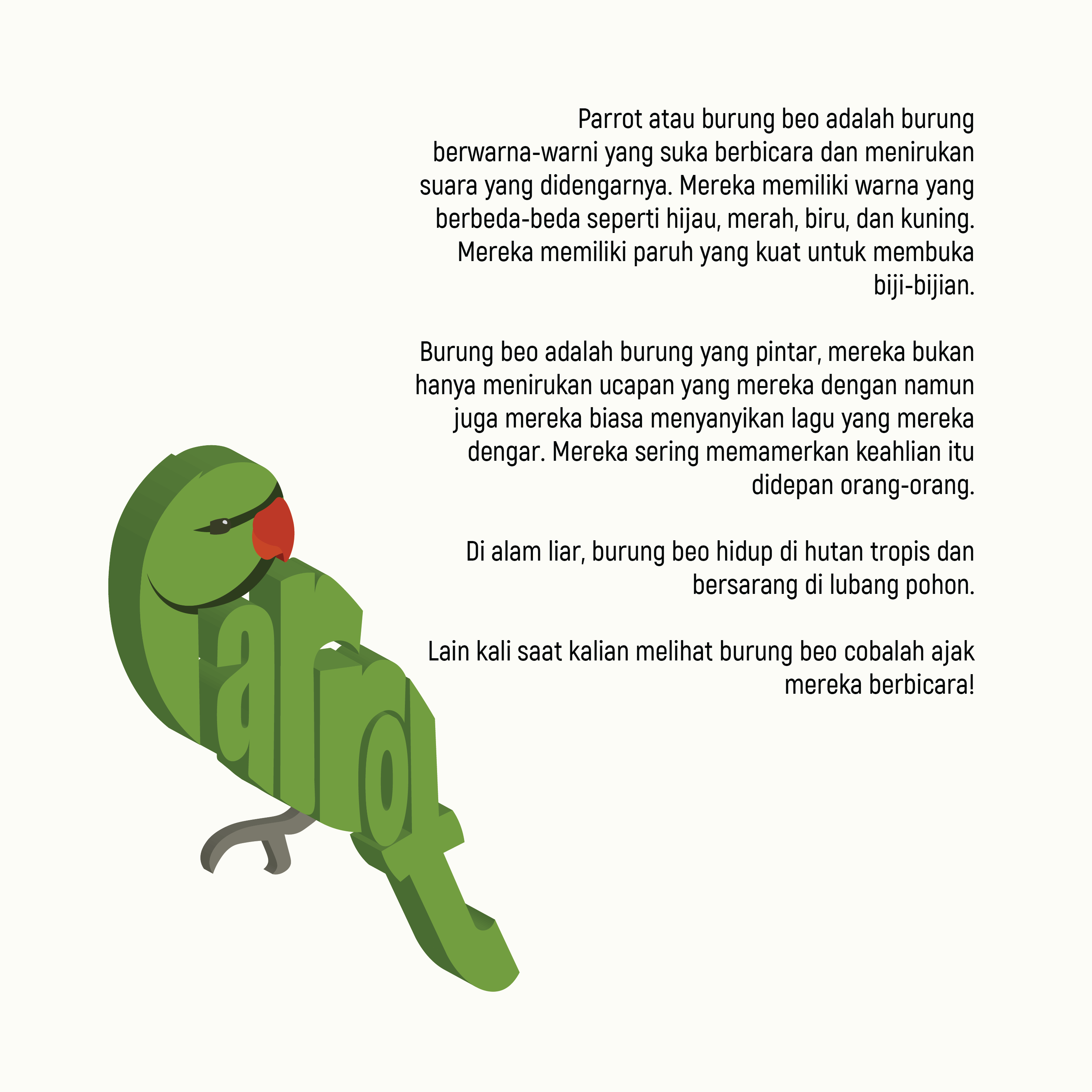 Parrot atau burung beo adalah burung berwarna-warni yang suka berbicara dan menirukan suara yang didengarnya. Mereka memiliki warna yang berbeda-beda seperti hijau, merah, biru, dan kuning. Mereka memiliki paruh yang kuat untuk membuka biji-bijian.

Burung beo adalah burung yang pintar, mereka bukan hanya menirukan ucapan yang mereka dengan namun juga mereka biasa menyanyikan lagu yang mereka dengar. Mereka sering memamerkan keahlian itu didepan orang-orang.

Di alam liar, burung beo hidup di hutan tropis dan bersarang di lubang pohon.

Lain kali saat kalian melihat burung beo cobalah ajak mereka berbicara!

Parrot